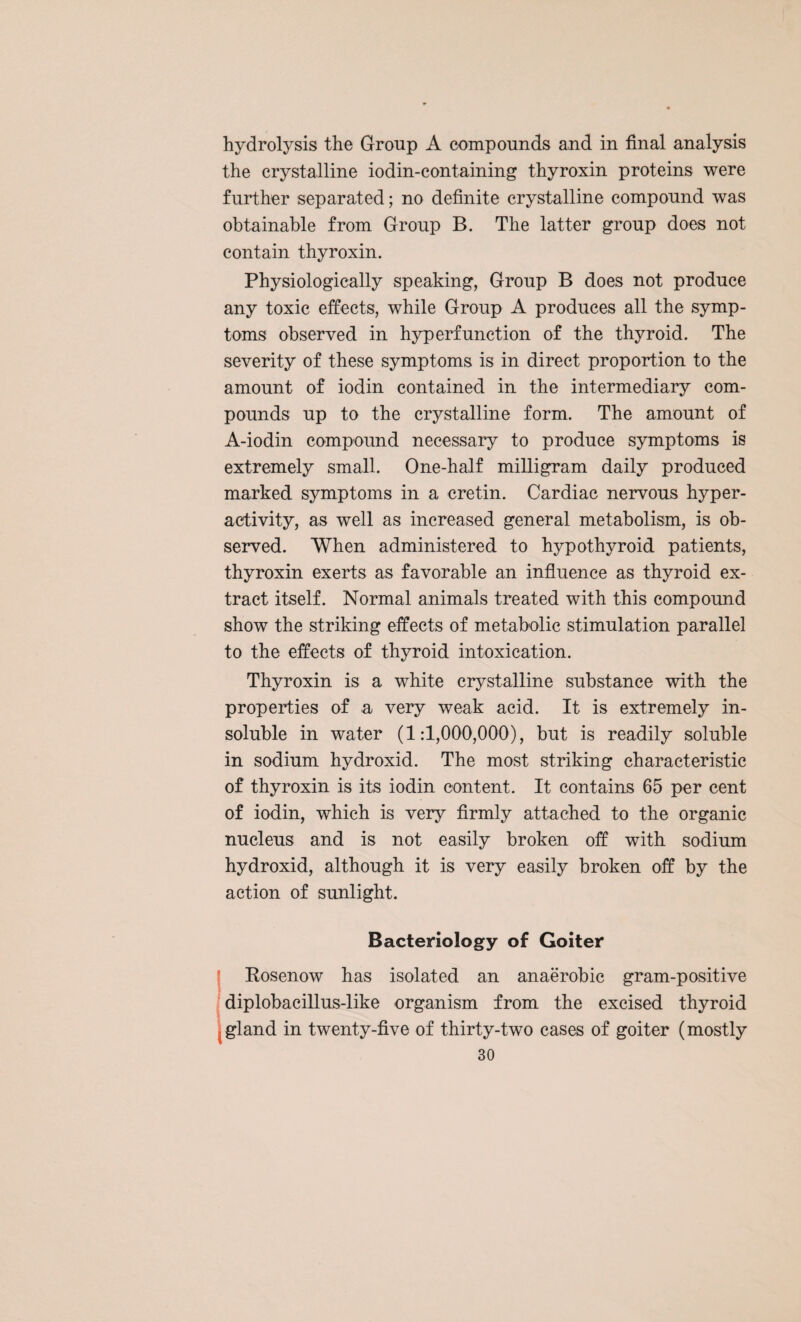 hydrolysis the Group A compounds and in final analysis the crystalline iodin-containing thyroxin proteins were further separated; no definite crystalline compound was obtainable from Group B. The latter group does not contain thyroxin.

Physiologically speaking, Group B does not produce any toxic effects, while Group A produces all the symptoms observed in hyperfunction of the thyroid. The severity of these symptoms is in direct proportion to the amount of iodin contained in the intermediary compounds up to the crystalline form. The amount of A-iodin compound necessary to produce symptoms is extremely small. One-half milligram daily produced marked symptoms in a cretin. Cardiac nervous hyperactivity, as well as increased general metabolism, is observed. When administered to hypothyroid patients, thyroxin exerts as favorable an influence as thyroid extract itself. Normal animals treated with this compound show the striking effects of metabolic stimulation parallel to the effects of thyroid intoxication.

Thyroxin is a white crystalline substance with the properties of a very weak acid. It is extremely insoluble in water (1:1,000,000), but is readily soluble in sodium hydroxid. The most striking characteristic of thyroxin is its iodin content. It contains 65 per cent of iodin, which is very firmly attached to the organic nucleus and is not easily broken off with sodium hydroxid, although it is very easily broken off by the action of sunlight.

Bacteriology of Goiter

Rosenow has isolated an anaërobic gram-positive diplobacillus-like organism from the excised thyroid gland in twenty-five of thirty-two cases of goiter (mostly

30